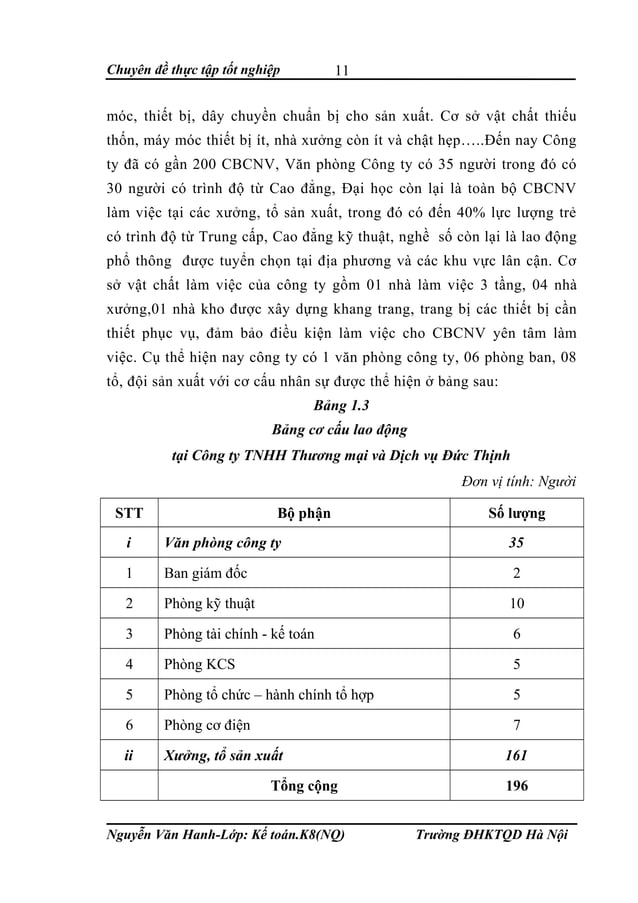 Chuyên đề thực tập tốt nghiệp 11

móc, thiết bị, dây chuyền chuẩn bị cho sản xuất. Cơ sở vật chất thiếu thốn, máy móc thiết bị ít, nhà xưởng còn ít và chật hẹp…..Đến nay Công ty đã có gần 200 CBCNV, Văn phòng Công ty có 35 người trong đó có 30 người có trình độ từ Cao đẳng, Đại học còn lại là toàn bộ CBCNV làm việc tại các xưởng, tổ sản xuất, trong đó có đến 40% lực lượng trẻ có trình độ từ Trung cấp, Cao đẳng kỹ thuật, nghề số còn lại là lao động phổ thông được tuyển chọn tại địa phương và các khu vực lân cận. Cơ sở vật chất làm việc của công ty gồm 01 nhà làm việc 3 tầng, 04 nhà xưởng,01 nhà kho được xây dựng khang trang, trang bị các thiết bị cần thiết phục vụ, đảm bảo điều kiện làm việc cho CBCNV yên tâm làm việc. Cụ thể hiện nay công ty có 1 văn phòng công ty, 06 phòng ban, 08 tổ, đội sản xuất với cơ cấu nhân sự được thể hiện ở bảng sau:

Bảng 1.3
Bảng cơ cấu lao động
tại Công ty TNHH Thương mại và Dịch vụ Đức Thịnh

Đơn vị tính: Người

| STT | Bộ phận | Số lượng |
|---|---|---|
| i | Văn phòng công ty | 35 |
| 1 | Ban giám đốc | 2 |
| 2 | Phòng kỹ thuật | 10 |
| 3 | Phòng tài chính - kế toán | 6 |
| 4 | Phòng KCS | 5 |
| 5 | Phòng tổ chức – hành chính tổ hợp | 5 |
| 6 | Phòng cơ điện | 7 |
| ii | Xưởng, tổ sản xuất | 161 |
| | Tổng cộng | 196 |

Nguyễn Văn Hanh-Lớp: Kế toán.K8(NQ) Trường ĐHKTQD Hà Nội